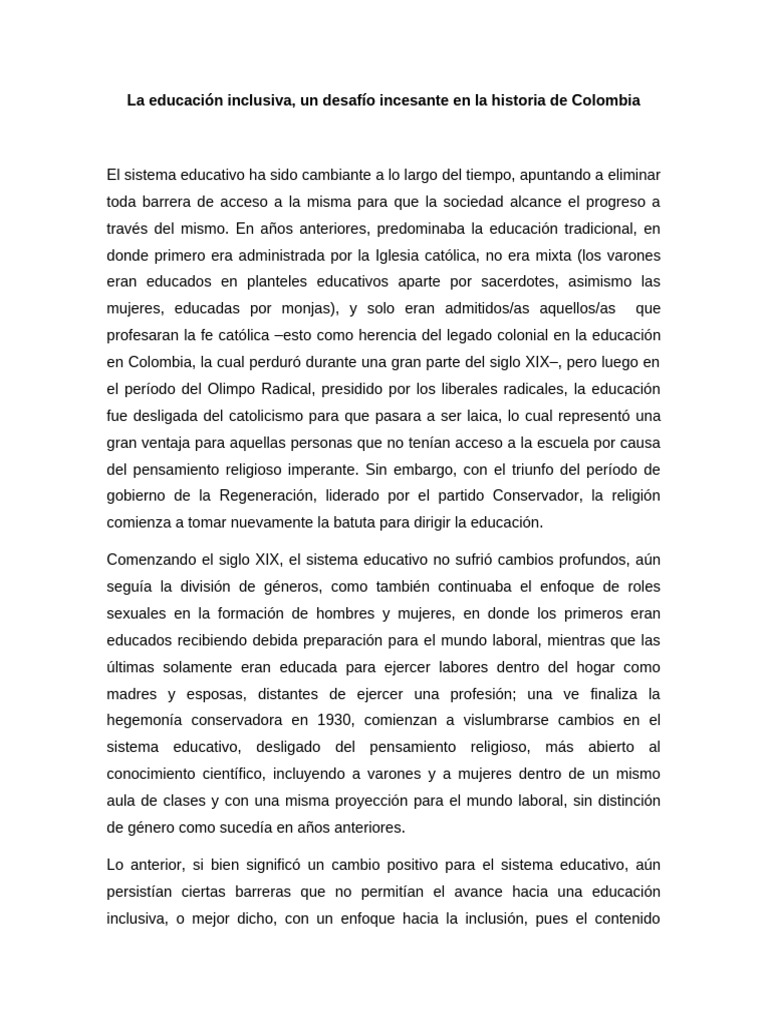 La educación inclusiva, un desafío incesante en la historia de Colombia

El sistema educativo ha sido cambiante a lo largo del tiempo, apuntando a eliminar toda barrera de acceso a la misma para que la sociedad alcance el progreso a través del mismo. En años anteriores, predominaba la educación tradicional, en donde primero era administrada por la Iglesia católica, no era mixta (los varones eran educados en planteles educativos aparte por sacerdotes, asimismo las mujeres, educadas por monjas), y solo eran admitidos/as aquellos/as que profesaran la fe católica –esto como herencia del legado colonial en la educación en Colombia, la cual perduró durante una gran parte del siglo XIX–, pero luego en el período del Olimpo Radical, presidido por los liberales radicales, la educación fue desligada del catolicismo para que pasara a ser laica, lo cual representó una gran ventaja para aquellas personas que no tenían acceso a la escuela por causa del pensamiento religioso imperante. Sin embargo, con el triunfo del período de gobierno de la Regeneración, liderado por el partido Conservador, la religión comienza a tomar nuevamente la batuta para dirigir la educación.

Comenzando el siglo XIX, el sistema educativo no sufrió cambios profundos, aún seguía la división de géneros, como también continuaba el enfoque de roles sexuales en la formación de hombres y mujeres, en donde los primeros eran educados recibiendo debida preparación para el mundo laboral, mientras que las últimas solamente eran educada para ejercer labores dentro del hogar como madres y esposas, distantes de ejercer una profesión; una ve finaliza la hegemonía conservadora en 1930, comienzan a vislumbrarse cambios en el sistema educativo, desligado del pensamiento religioso, más abierto al conocimiento científico, incluyendo a varones y a mujeres dentro de un mismo aula de clases y con una misma proyección para el mundo laboral, sin distinción de género como sucedía en años anteriores.

Lo anterior, si bien significó un cambio positivo para el sistema educativo, aún persistían ciertas barreras que no permitían el avance hacia una educación inclusiva, o mejor dicho, con un enfoque hacia la inclusión, pues el contenido